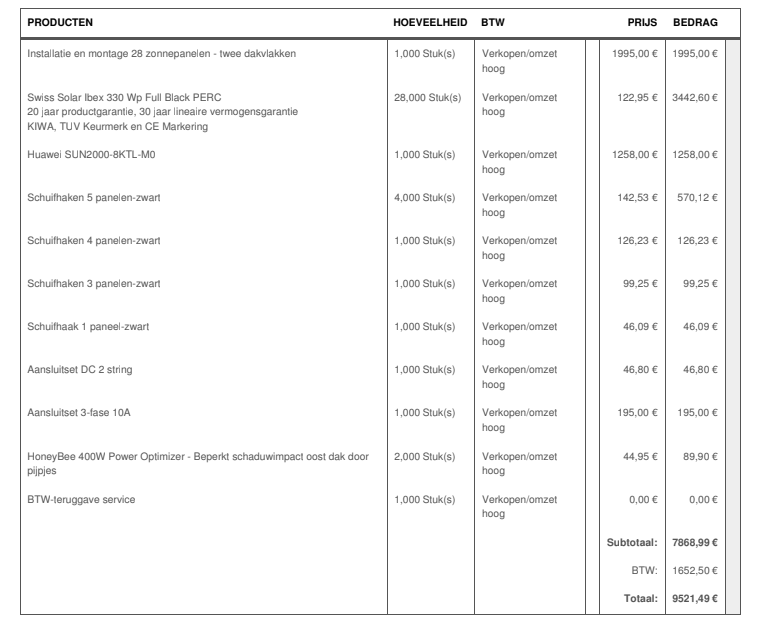 | PRODUCTEN | HOEVEELHEID | BTW | PRIJS | BEDRAG |
|---|---|---|---|---|
| Installatie en montage 28 zonnepanelen - twee dakvlakken | 1,000 Stuk(s) | Verkopen/omzet hoog | 1995,00 € | 1995,00 € |
| Swiss Solar Ibex 330 Wp Full Black PERC 20 jaar productgarantie, 30 jaar lineaire vermogensgarantie KIWA, TUV Keurmerk en CE Markering | 28,000 Stuk(s) | Verkopen/omzet hoog | 122,95 € | 3442,60 € |
| Huawei SUN2000-8KTL-M0 | 1,000 Stuk(s) | Verkopen/omzet hoog | 1258,00 € | 1258,00 € |
| Schuifhaken 5 panelen-zwart | 4,000 Stuk(s) | Verkopen/omzet hoog | 142,53 € | 570,12 € |
| Schuifhaken 4 panelen-zwart | 1,000 Stuk(s) | Verkopen/omzet hoog | 126,23 € | 126,23 € |
| Schuifhaken 3 panelen-zwart | 1,000 Stuk(s) | Verkopen/omzet hoog | 99,25 € | 99,25 € |
| Schuifhaak 1 paneel-zwart | 1,000 Stuk(s) | Verkopen/omzet hoog | 46,09 € | 46,09 € |
| Aansluitset DC 2 string | 1,000 Stuk(s) | Verkopen/omzet hoog | 46,80 € | 46,80 € |
| Aansluitset 3-fase 10A | 1,000 Stuk(s) | Verkopen/omzet hoog | 195,00 € | 195,00 € |
| HoneyBee 400W Power Optimizer - Beperkt schaduwimpact oost dak door pijpjes | 2,000 Stuk(s) | Verkopen/omzet hoog | 44,95 € | 89,90 € |
| BTW-teruggave service | 1,000 Stuk(s) | Verkopen/omzet hoog | 0,00 € | 0,00 € |
| | | | Subtotaal: | 7868,99 € |
| | | | BTW: | 1652,50 € |
| | | | Totaal: | 9521,49 € |